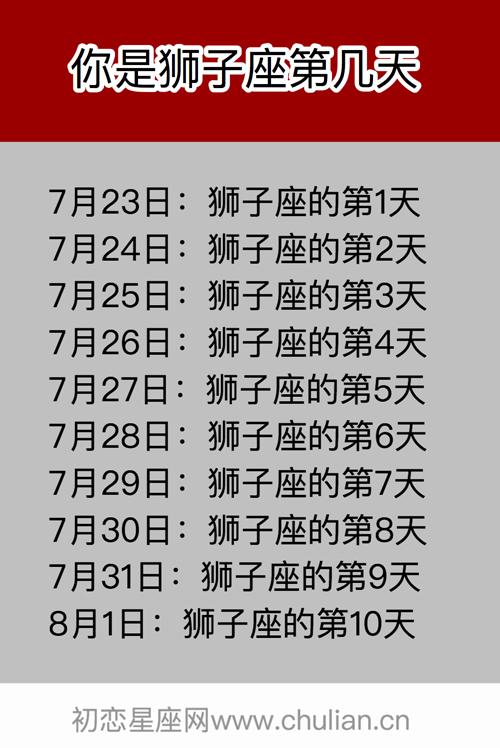 你是狮子座第几天

7月23日：狮子座的第1天
7月24日：狮子座的第2天
7月25日：狮子座的第3天
7月26日：狮子座的第4天
7月27日：狮子座的第5天
7月28日：狮子座的第6天
7月29日：狮子座的第7天
7月30日：狮子座的第8天
7月31日：狮子座的第9天
8月1日：狮子座的第10天

初恋星座网www.chulian.cn